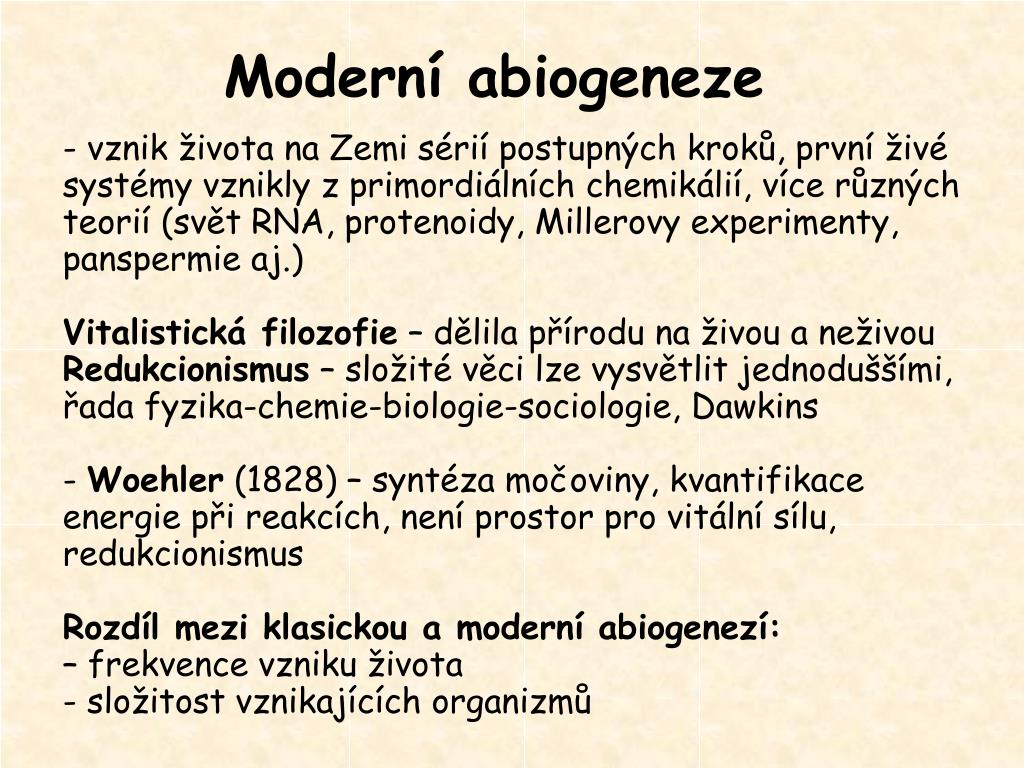 Moderní abiogeneze

- vznik života na Zemi sérií postupných kroků, první živé systémy vznikly z primordiálních chemikálií, více různých teorií (svět RNA, protenoidy, Millerovy experimenty, panspermie aj.)

Vitalistická filozofie – dělila přírodu na živou a neživou
Redukcionismus – složité věci lze vysvětlit jednoduššími, řada fyzika-chemie-biologie-sociologie, Dawkins

- Woehler (1828) – syntéza močoviny, kvantifikace energie při reakcích, není prostor pro vitální sílu, redukcionismus

Rozdíl mezi klasickou a moderní abiogenezí:
– frekvence vzniku života
- složitost vznikajících organizmů